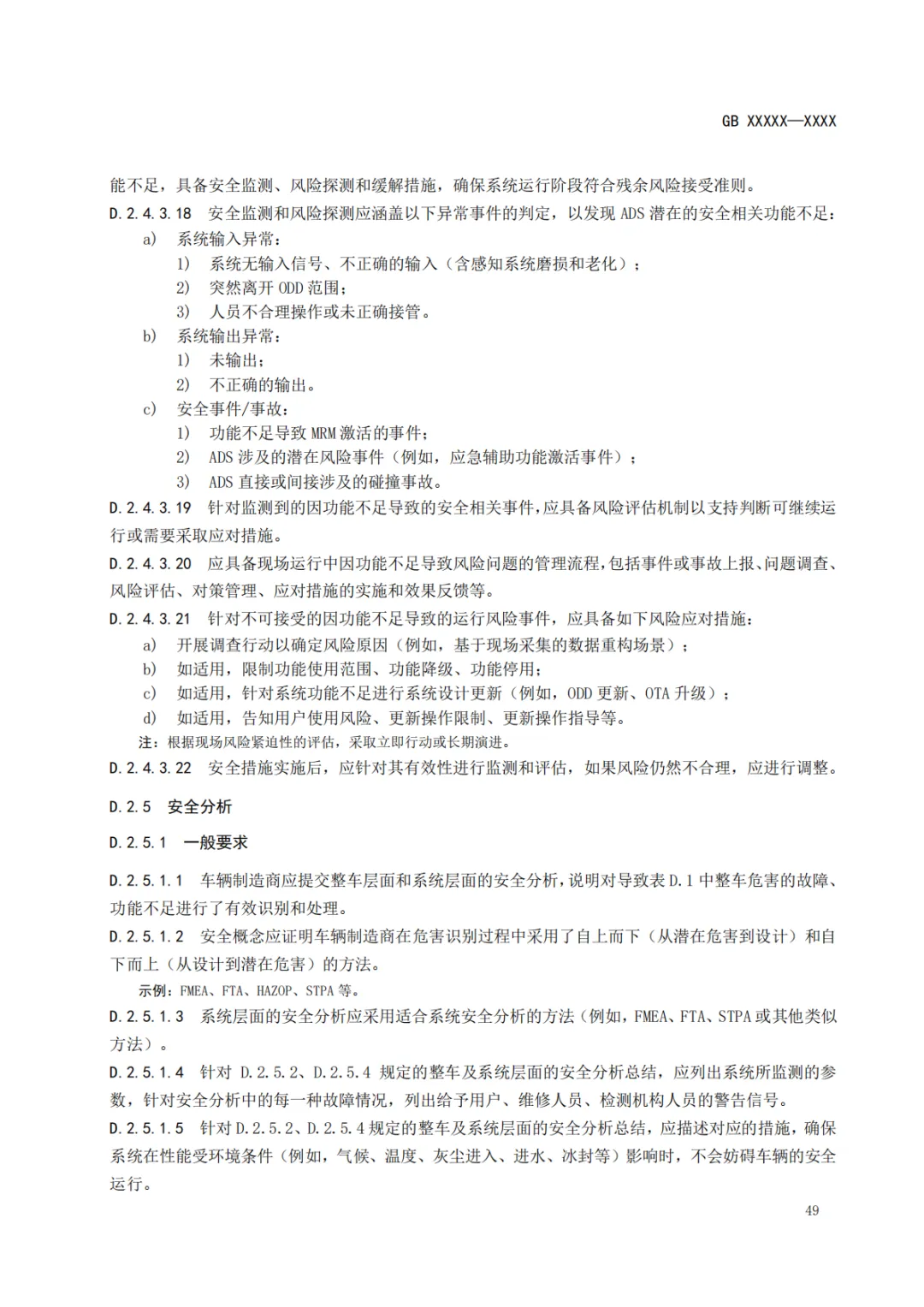 GB XXXXX—XXXX

能不足，具备安全监测、风险探测和缓解措施，确保系统运行阶段符合残余风险接受准则。

D.2.4.3.18 安全监测和风险探测应涵盖以下异常事件的判定，以发现 ADS 潜在的安全相关功能不足：

a) 系统输入异常：

1) 系统无输入信号、不正确的输入（含感知系统磨损和老化）；

2) 突然离开 ODD 范围；

3) 人员不合理操作或未正确接管。

b) 系统输出异常：

1) 未输出；

2) 不正确的输出。

c) 安全事件/事故：

1) 功能不足导致 MRM 激活的事件；

2) ADS 涉及的潜在风险事件（例如，应急辅助功能激活事件）；

3) ADS 直接或间接涉及的碰撞事故。

D.2.4.3.19 针对监测到的因功能不足导致的安全相关事件，应具备风险评估机制以支持判断可继续运行或需要采取应对措施。

D.2.4.3.20 应具备现场运行中因功能不足导致风险问题的管理流程，包括事件或事故上报、问题调查、风险评估、对策管理、应对措施的实施和效果反馈等。

D.2.4.3.21 针对不可接受的因功能不足导致的运行风险事件，应具备如下风险应对措施：

a) 开展调查行动以确定风险原因（例如，基于现场采集的数据重构场景）；

b) 如适用，限制功能使用范围、功能降级、功能停用；

c) 如适用，针对系统功能不足进行系统设计更新（例如，ODD 更新、OTA 升级）；

d) 如适用，告知用户使用风险、更新操作限制、更新操作指导等。

注：根据现场风险紧迫性的评估，采取立即行动或长期演进。

D.2.4.3.22 安全措施实施后，应针对其有效性进行监测和评估，如果风险仍然不合理，应进行调整。

D.2.5 安全分析

D.2.5.1 一般要求

D.2.5.1.1 车辆制造商应提交整车层面和系统层面的安全分析，说明对导致表 D.1 中整车危害的故障、功能不足进行了有效识别和处理。

D.2.5.1.2 安全概念应证明车辆制造商在危害识别过程中采用了自上而下（从潜在危害到设计）和自下而上（从设计到潜在危害）的方法。

示例：FMEA、FTA、HAZOP、STPA 等。

D.2.5.1.3 系统层面的安全分析应采用适合系统安全分析的方法（例如，FMEA、FTA、STPA 或其他类似方法）。

D.2.5.1.4 针对 D.2.5.2、D.2.5.4 规定的整车及系统层面的安全分析总结，应列出系统所监测的参数，针对安全分析中的每一种故障情况，列出给予用户、维修人员、检测机构人员的警告信号。

D.2.5.1.5 针对 D.2.5.2、D.2.5.4 规定的整车及系统层面的安全分析总结，应描述对应的措施，确保系统在性能受环境条件（例如，气候、温度、灰尘进入、进水、冰封等）影响时，不会妨碍车辆的安全运行。

49